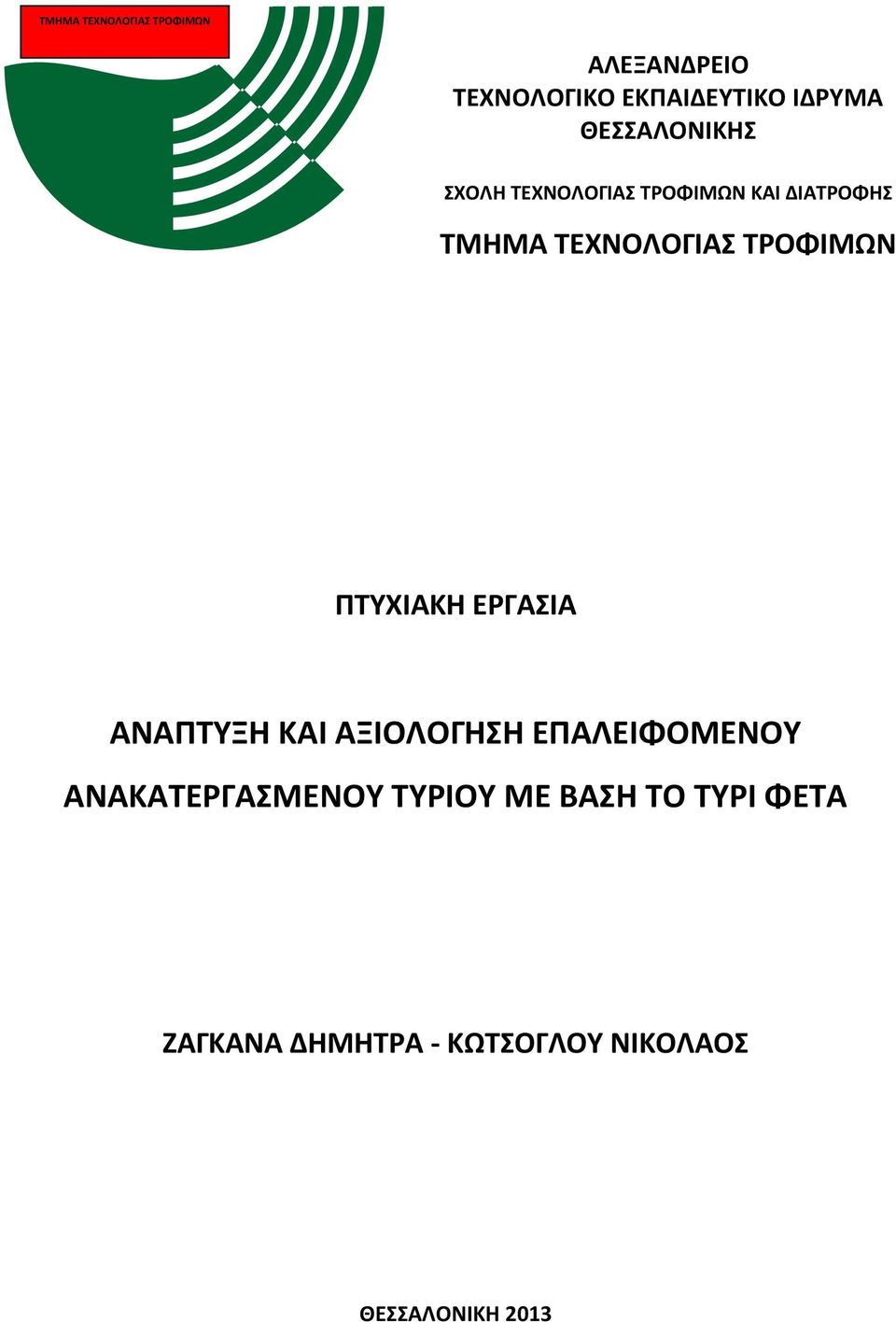 ΤΜΗΜΑ ΤΕΧΝΟΛΟΓΙΑΣ ΤΡΟΦΙΜΩΝ

ΑΛΕΞΑΝΔΡΕΙΟ
ΤΕΧΝΟΛΟΓΙΚΟ ΕΚΠΑΙΔΕΥΤΙΚΟ ΙΔΡΥΜΑ
ΘΕΣΣΑΛΟΝΙΚΗΣ

ΣΧΟΛΗ ΤΕΧΝΟΛΟΓΙΑΣ ΤΡΟΦΙΜΩΝ ΚΑΙ ΔΙΑΤΡΟΦΗΣ

ΤΜΗΜΑ ΤΕΧΝΟΛΟΓΙΑΣ ΤΡΟΦΙΜΩΝ

ΠΤΥΧΙΑΚΗ ΕΡΓΑΣΙΑ

ΑΝΑΠΤΥΞΗ ΚΑΙ ΑΞΙΟΛΟΓΗΣΗ ΕΠΑΛΕΙΦΟΜΕΝΟΥ ΑΝΑΚΑΤΕΡΓΑΣΜΕΝΟΥ ΤΥΡΙΟΥ ΜΕ ΒΑΣΗ ΤΟ ΤΥΡΙ ΦΕΤΑ

ΖΑΓΚΑΝΑ ΔΗΜΗΤΡΑ - ΚΩΤΣΟΓΛΟΥ ΝΙΚΟΛΑΟΣ

ΘΕΣΣΑΛΟΝΙΚΗ 2013